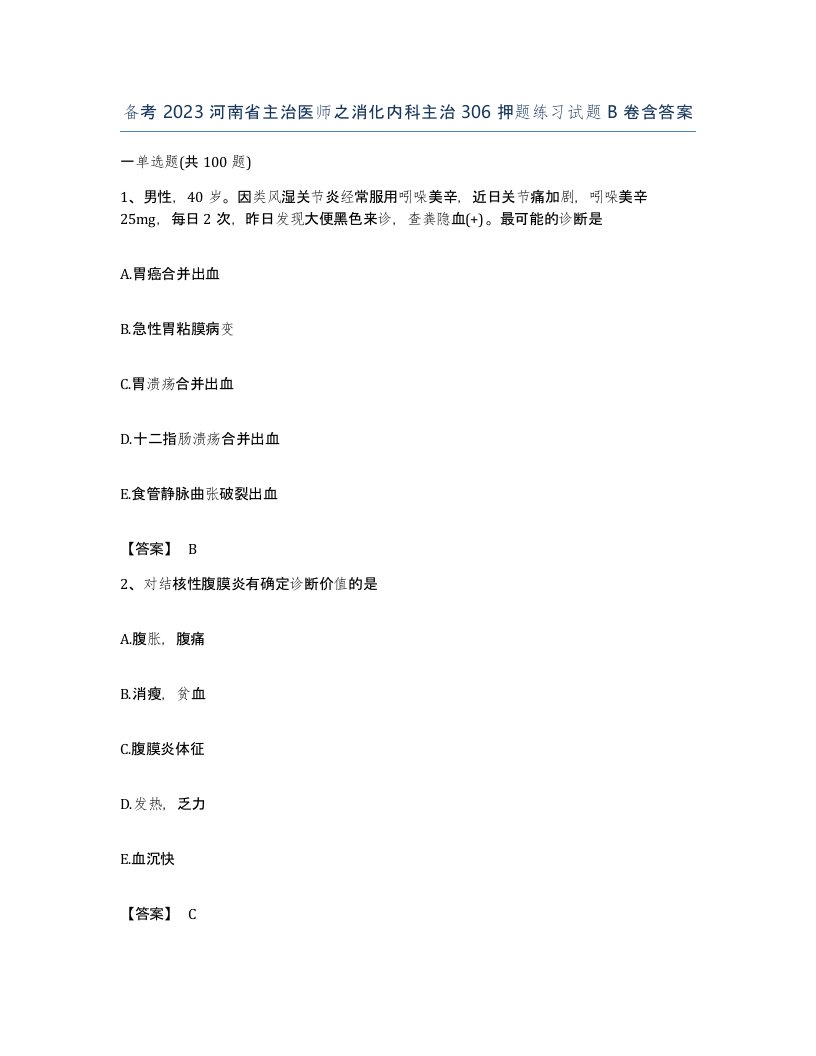 备考 2023 河南省主治医师之消化内科主治 306 押题练习试题 B 卷含答案

一单选题(共 100 题)

1、男性，40 岁。因类风湿关节炎经常服用吲哚美辛，近日关节痛加剧，吲哚美辛 25mg，每日 2 次，昨日发现大便黑色来诊，查粪隐血(+)。最可能的诊断是

A.胃癌合并出血

B.急性胃粘膜病变

C.胃溃疡合并出血

D.十二指肠溃疡合并出血

E.食管静脉曲张破裂出血

【答案】 B

2、对结核性腹膜炎有确定诊断价值的是

A.腹胀，腹痛

B.消瘦，贫血

C.腹膜炎体征

D.发热，乏力

E.血沉快

【答案】 C